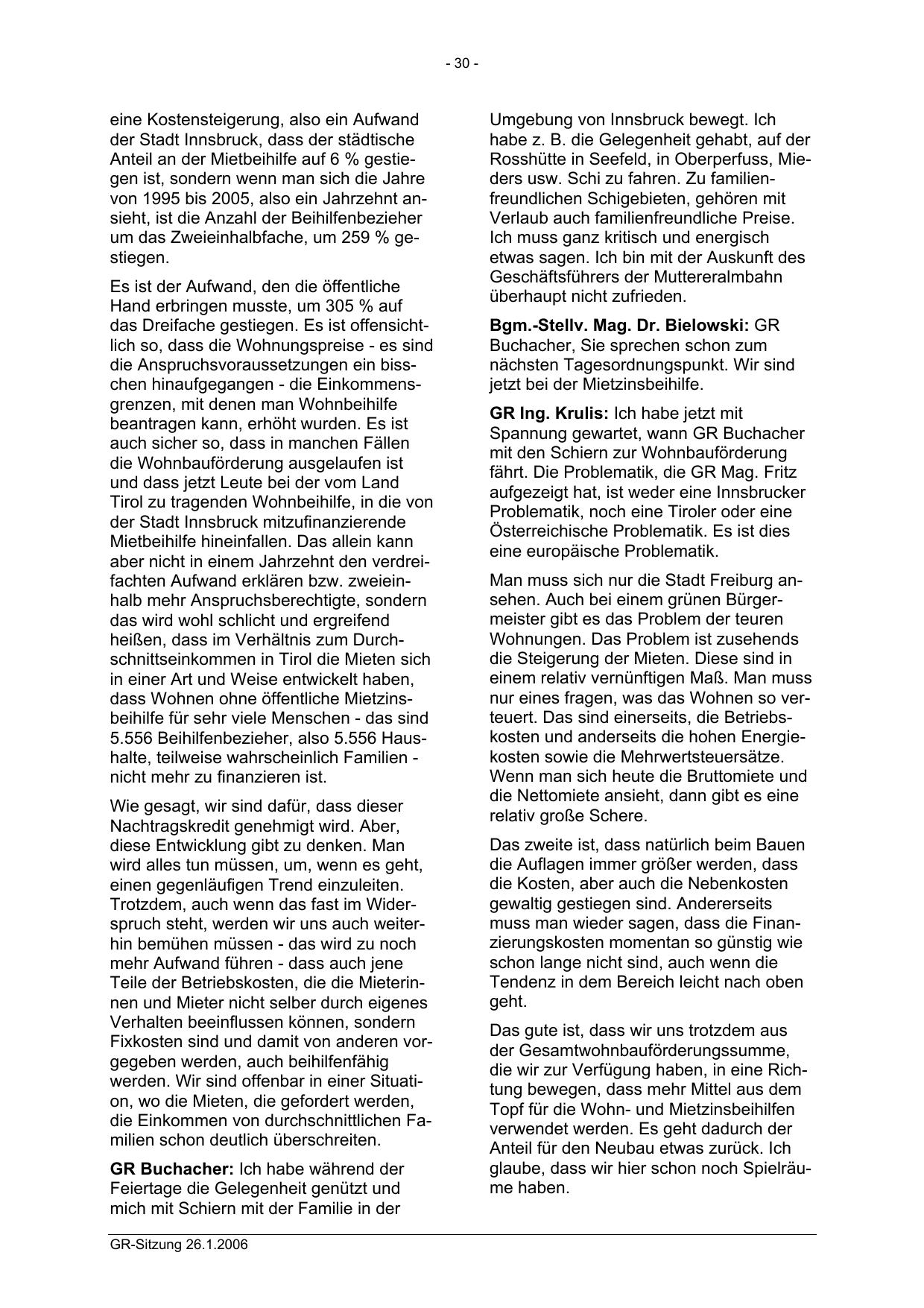 - 30 -

eine Kostensteigerung, also ein Aufwand der Stadt Innsbruck, dass der städtische Anteil an der Mietbeihilfe auf 6 % gestiegen ist, sondern wenn man sich die Jahre von 1995 bis 2005, also ein Jahrzehnt ansieht, ist die Anzahl der Beihilfenbezieher um das Zweieinhalbfache, um 259 % gestiegen.

Es ist der Aufwand, den die öffentliche Hand erbringen musste, um 305 % auf das Dreifache gestiegen. Es ist offensichtlich so, dass die Wohnungspreise - es sind die Anspruchsvoraussetzungen ein bisschen hinaufgegangen - die Einkommensgrenzen, mit denen man Wohnbeihilfe beantragen kann, erhöht wurden. Es ist auch sicher so, dass in manchen Fällen die Wohnbauförderung ausgelaufen ist und dass jetzt Leute bei der vom Land Tirol zu tragenden Wohnbeihilfe, in die von der Stadt Innsbruck mitzufinanzierende Mietbeihilfe hineinfallen. Das allein kann aber nicht in einem Jahrzehnt den verdreifachten Aufwand erklären bzw. zweieinhalb mehr Anspruchsberechtigte, sondern das wird wohl schlicht und ergreifend heißen, dass im Verhältnis zum Durchschnittseinkommen in Tirol die Mieten sich in einer Art und Weise entwickelt haben, dass Wohnen ohne öffentliche Mietzinsbeihilfe für sehr viele Menschen - das sind 5.556 Beihilfenbezieher, also 5.556 Haushalte, teilweise wahrscheinlich Familien - nicht mehr zu finanzieren ist.

Wie gesagt, wir sind dafür, dass dieser Nachtragskredit genehmigt wird. Aber, diese Entwicklung gibt zu denken. Man wird alles tun müssen, um, wenn es geht, einen gegenläufigen Trend einzuleiten. Trotzdem, auch wenn das fast im Widerspruch steht, werden wir uns auch weiterhin bemühen müssen - das wird zu noch mehr Aufwand führen - dass auch jene Teile der Betriebskosten, die die Mieterinnen und Mieter nicht selber durch eigenes Verhalten beeinflussen können, sondern Fixkosten sind und damit von anderen vorgegeben werden, auch beihilfenfähig werden. Wir sind offenbar in einer Situation, wo die Mieten, die gefordert werden, die Einkommen von durchschnittlichen Familien schon deutlich überschreiten.

**GR Buchacher:** Ich habe während der Feiertage die Gelegenheit genützt und mich mit Schiern mit der Familie in der Umgebung von Innsbruck bewegt. Ich habe z. B. die Gelegenheit gehabt, auf der Rosshütte in Seefeld, in Oberperfuss, Mieders usw. Schi zu fahren. Zu familienfreundlichen Schigebieten, gehören mit Verlaub auch familienfreundliche Preise. Ich muss ganz kritisch und energisch etwas sagen. Ich bin mit der Auskunft des Geschäftsführers der Muttereralmbahn überhaupt nicht zufrieden.

**Bgm.-Stellv. Mag. Dr. Bielowski:** GR Buchacher, Sie sprechen schon zum nächsten Tagesordnungspunkt. Wir sind jetzt bei der Mietzinsbeihilfe.

**GR Ing. Krulis:** Ich habe jetzt mit Spannung gewartet, wann GR Buchacher mit den Schiern zur Wohnbauförderung fährt. Die Problematik, die GR Mag. Fritz aufgezeigt hat, ist weder eine Innsbrucker Problematik, noch eine Tiroler oder eine Österreichische Problematik. Es ist dies eine europäische Problematik.

Man muss sich nur die Stadt Freiburg ansehen. Auch bei einem grünen Bürgermeister gibt es das Problem der teuren Wohnungen. Das Problem ist zusehends die Steigerung der Mieten. Diese sind in einem relativ vernünftigen Maß. Man muss nur eines fragen, was das Wohnen so verteuert. Das sind einerseits, die Betriebskosten und anderseits die hohen Energiekosten sowie die Mehrwertsteuersätze. Wenn man sich heute die Bruttomiete und die Nettomiete ansieht, dann gibt es eine relativ große Schere.

Das zweite ist, dass natürlich beim Bauen die Auflagen immer größer werden, dass die Kosten, aber auch die Nebenkosten gewaltig gestiegen sind. Andererseits muss man wieder sagen, dass die Finanzierungskosten momentan so günstig wie schon lange nicht sind, auch wenn die Tendenz in dem Bereich leicht nach oben geht.

Das gute ist, dass wir uns trotzdem aus der Gesamtwohnbauförderungssumme, die wir zur Verfügung haben, in eine Richtung bewegen, dass mehr Mittel aus dem Topf für die Wohn- und Mietzinsbeihilfen verwendet werden. Es geht dadurch der Anteil für den Neubau etwas zurück. Ich glaube, dass wir hier schon noch Spielräume haben.

GR-Sitzung 26.1.2006